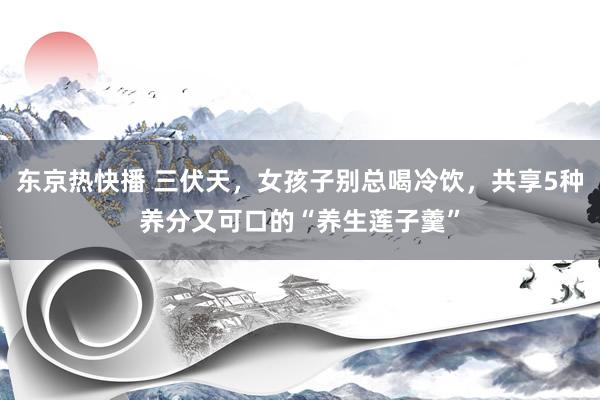 东京热快播 三伏天，女孩子别总喝冷饮，共享5种养分又可口的“养生莲子羹”